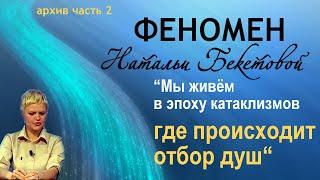 архив часть 2

ФЕНОМЕН

Натальи Бекетовой

“Мы живём в эпоху катаклизмов

где происходит отбор душ“